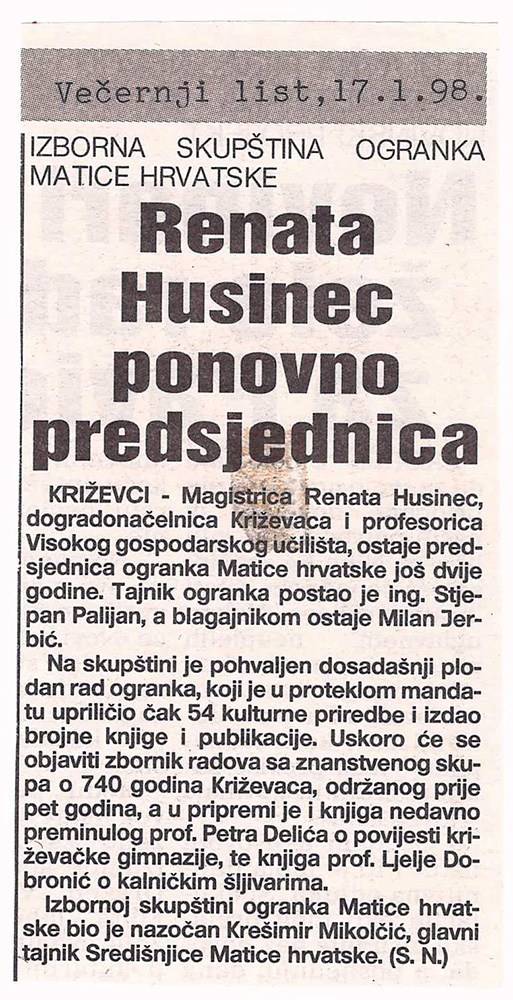 Večernji list,17.1.98.

IZBORNA SKUPŠTINA OGRANKA MATICE HRVATSKE

Renata Husinec ponovno predsjednica

KRIŽEVCI - Magistrica Renata Husinec, dogradonačelnica Križevaca i profesorica Visokog gospodarskog učilišta, ostaje predsjednica ogranka Matice hrvatske još dvije godine. Tajnik ogranka postao je ing. Stjepan Palijan, a blagajnikom ostaje Milan Jerbić.

Na skupštini je pohvaljen dosadašnji plodan rad ogranka, koji je u proteklom mandatu upriličio čak 54 kulturne priredbe i izdao brojne knjige i publikacije. Uskoro će se objaviti zbornik radova sa znanstvenog skupa o 740 godina Križevaca, održanog prije pet godina, a u pripremi je i knjiga nedavno preminulog prof. Petra Delića o povijesti križevačke gimnazije, te knjiga prof. Ljelje Dobronić o kalničkim šljivarima.

Izbornoj skupštini ogranka Matice hrvatske bio je nazočan Krešimir Mikolčić, glavni tajnik Središnjice Matice hrvatske. (S. N.)